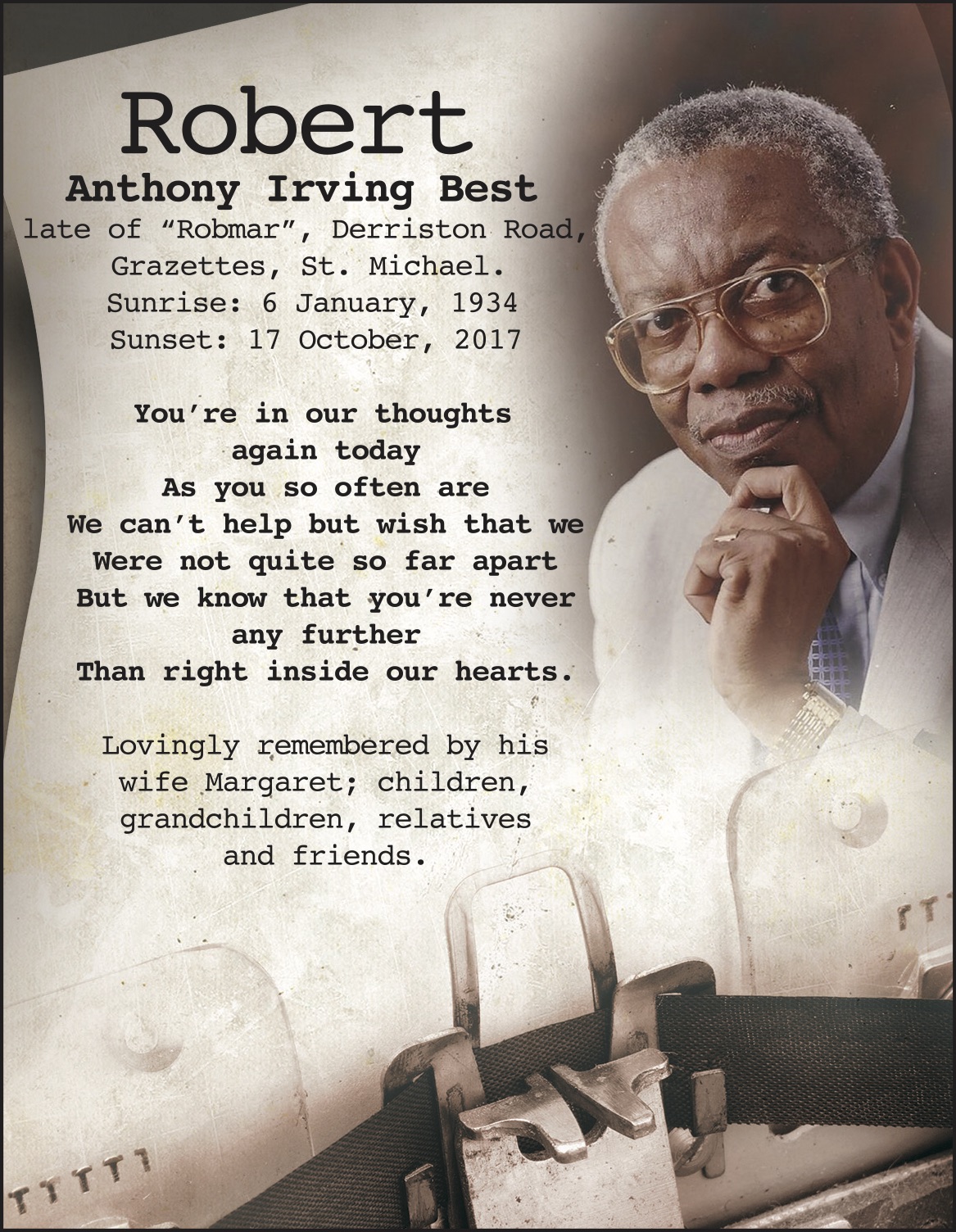 Robert
Anthony Irving Best
late of "Robmar", Derriston Road, Grazettes, St. Michael.
Sunrise: 6 January, 1934
Sunset: 17 October, 2017

You're in our thoughts
again today
As you so often are
We can't help but wish that we
Were not quite so far apart
But we know that you're never
any further
Than right inside our hearts.

Lovingly remembered by his wife Margaret; children, grandchildren, relatives and friends.